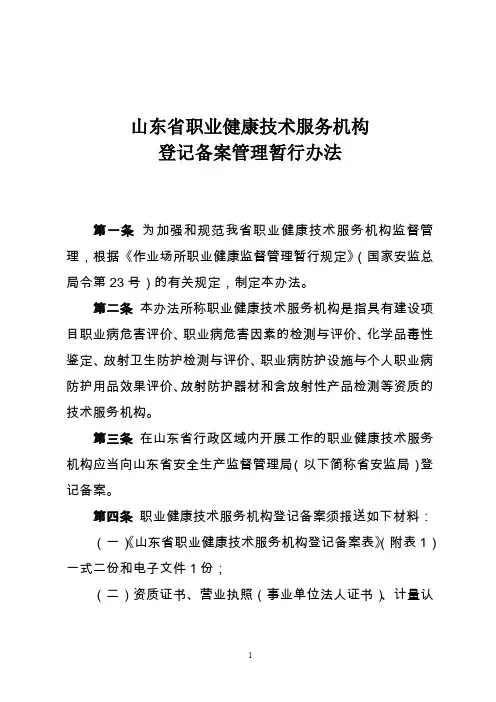 山东省职业健康技术服务机构
登记备案管理暂行办法

第一条 为加强和规范我省职业健康技术服务机构监督管理，根据《作业场所职业健康监督管理暂行规定》（国家安监总局令第 23 号）的有关规定，制定本办法。

第二条 本办法所称职业健康技术服务机构是指具有建设项目职业病危害评价、职业病危害因素的检测与评价、化学品毒性鉴定、放射卫生防护检测与评价、职业病防护设施与个人职业病防护用品效果评价、放射防护器材和含放射性产品检测等资质的技术服务机构。

第三条 在山东省行政区域内开展工作的职业健康技术服务机构应当向山东省安全生产监督管理局（以下简称省安监局）登记备案。

第四条 职业健康技术服务机构登记备案须报送如下材料：

（一）《山东省职业健康技术服务机构登记备案表》（附表 1）一式二份和电子文件 1 份；

（二）资质证书、营业执照（事业单位法人证书）、计量认

1